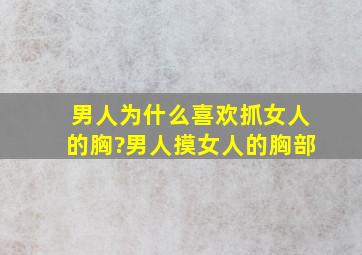 男人为什么喜欢抓女人的胸?男人摸女人的胸部